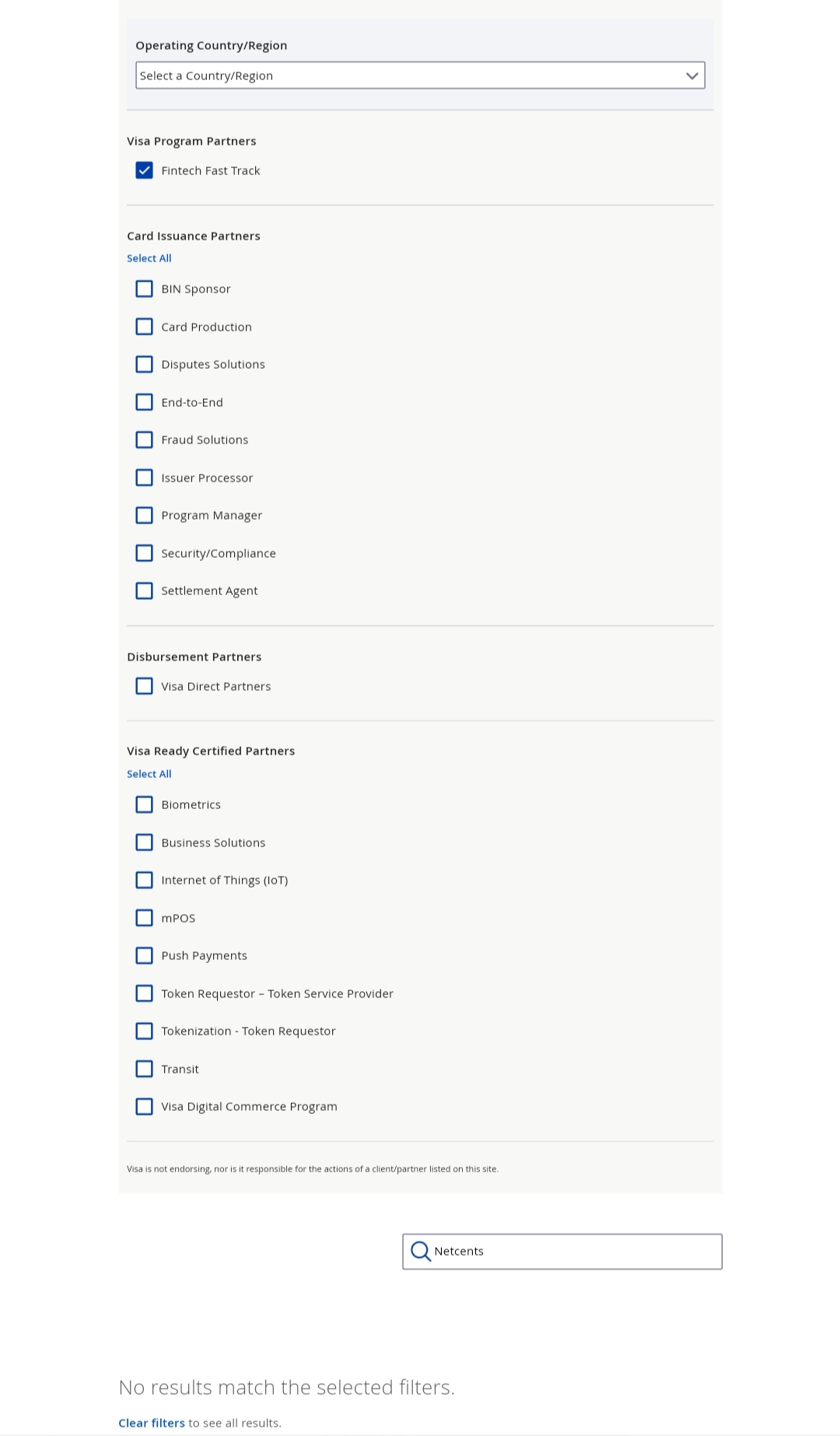 Operating Country/Region

Select a Country/Region

Visa Program Partners

Fintech Fast Track

Card Issuance Partners

Select All

BIN Sponsor

Card Production

Disputes Solutions

End-to-End

Fraud Solutions

Issuer Processor

Program Manager

Security/Compliance

Settlement Agent

Disbursement Partners

Visa Direct Partners

Visa Ready Certified Partners

Select All

Biometrics

Business Solutions

Internet of Things (IoT)

mPOS

Push Payments

Token Requestor – Token Service Provider

Tokenization - Token Requestor

Transit

Visa Digital Commerce Program

Visa is not endorsing, nor is it responsible for the actions of a client/partner listed on this site.

Netcents

No results match the selected filters.

Clear filters to see all results.